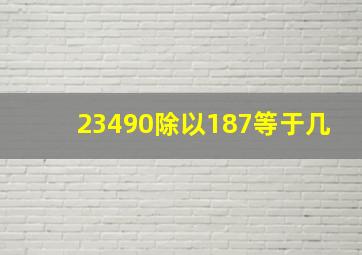 23490除以187等于几